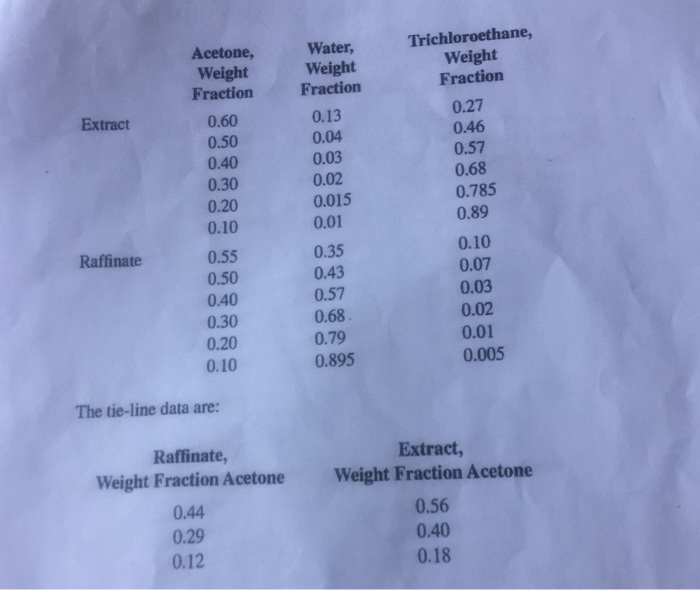 |  | Acetone, Weight Fraction | Water, Weight Fraction | Trichloroethane, Weight Fraction |
|---|---|---|---|
| Extract | 0.60 | 0.13 | 0.27 |
|  | 0.50 | 0.04 | 0.46 |
|  | 0.40 | 0.03 | 0.57 |
|  | 0.30 | 0.02 | 0.68 |
|  | 0.20 | 0.015 | 0.785 |
|  | 0.10 | 0.01 | 0.89 |
| Raffinate | 0.55 | 0.35 | 0.10 |
|  | 0.50 | 0.43 | 0.07 |
|  | 0.40 | 0.57 | 0.03 |
|  | 0.30 | 0.68 | 0.02 |
|  | 0.20 | 0.79 | 0.01 |
|  | 0.10 | 0.895 | 0.005 |

The tie-line data are:

| Raffinate, Weight Fraction Acetone | Extract, Weight Fraction Acetone |
|---|---|
| 0.44 | 0.56 |
| 0.29 | 0.40 |
| 0.12 | 0.18 |